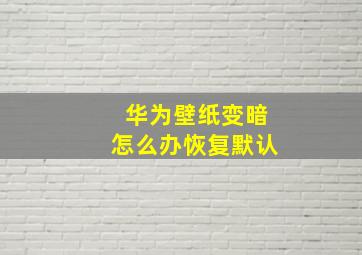 华为壁纸变暗
怎么办恢复默认